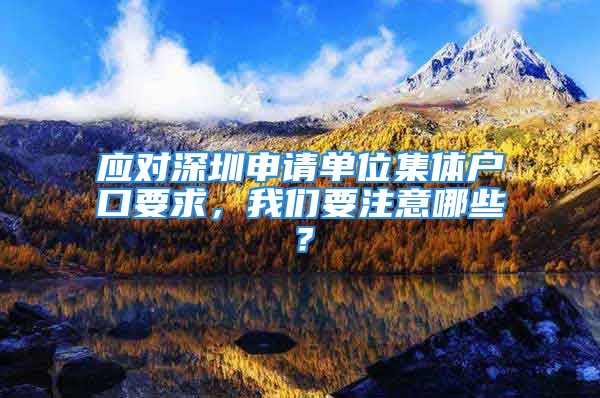 应对深圳申请单位集体户口要求，我们要注意哪些？